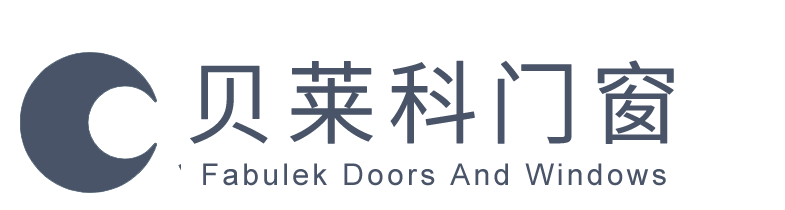 贝莱科门窗
Fabulek Doors And Windows